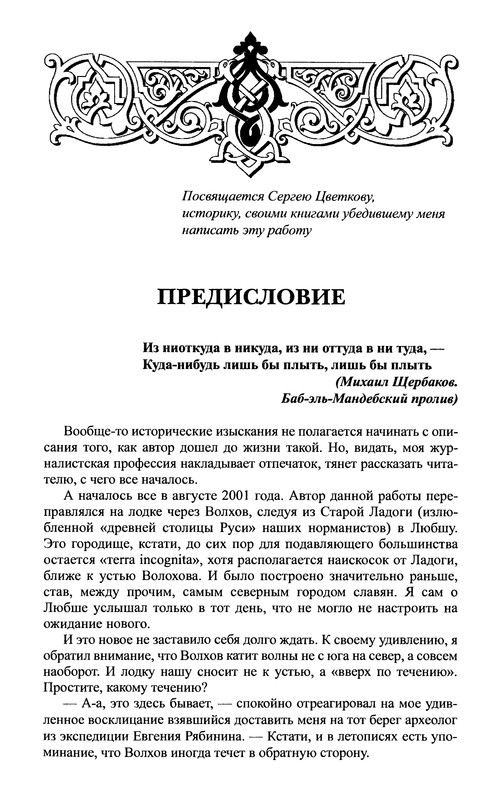 Посвящается Сергею Цветкову, историку, своими книгами убедившему меня написать эту работу

ПРЕДИСЛОВИЕ

Из ниоткуда в никуда, из ни оттуда в ни туда, —
Куда-нибудь лишь бы плыть, лишь бы плыть
(Михаил Щербаков.
Баб-эль-Мандебский пролив)

Вообще-то исторические изыскания не полагается начинать с описания того, как автор дошел до жизни такой. Но, видать, моя журналистская профессия накладывает отпечаток, тянет рассказать читателю, с чего все началось.

А началось все в августе 2001 года. Автор данной работы переправлялся на лодке через Волхов, следуя из Старой Ладоги (излюбленной «древней столицы Руси» наших норманистов) в Любшу. Это городище, кстати, до сих пор для подавляющего большинства остается «terra incognita», хотя располагается наискосок от Ладоги, ближе к устью Волхова. И было построено значительно раньше, став, между прочим, самым северным городом славян. Я сам о Любше услышал только в тот день, что не могло не настроить на ожидание нового.

И это новое не заставило себя долго ждать. К своему удивлению, я обратил внимание, что Волхов катит волны не с юга на север, а совсем наоборот. И лодку нашу сносит не к устью, а «вверх по течению». Простите, какому течению?

— А-а, это здесь бывает, — спокойно отреагировал на мое удивленное восклицание взявшийся доставить меня на тот берег археолог из экспедиции Евгения Рябинина. — Кстати, и в летописях есть упоминание, что Волхов иногда течет в обратную сторону.